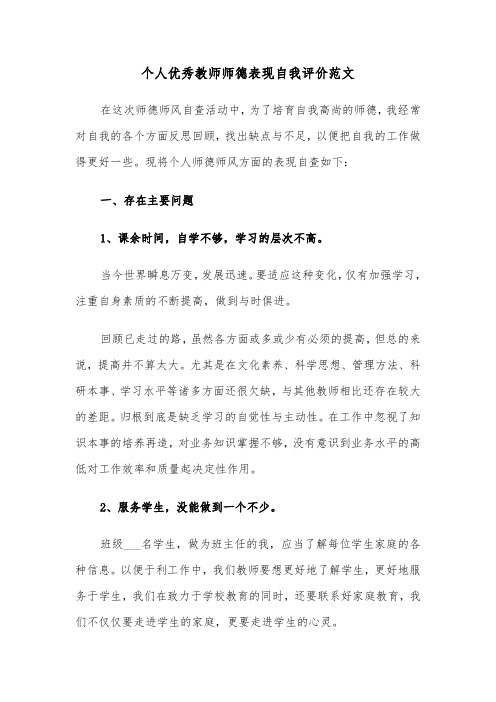 个人优秀教师师德表现自我评价范文

在这次师德师风自查活动中，为了培育自我高尚的师德，我经常对自我的各个方面反思回顾，找出缺点与不足，以便把自我的工作做得更好一些。现将个人师德师风方面的表现自查如下：

一、存在主要问题

1、课余时间，自学不够，学习的层次不高。

当今世界瞬息万变，发展迅速。要适应这种变化，仅有加强学习，注重自身素质的不断提高，做到与时俱进。

回顾已走过的路，虽然各方面或多或少有必须的提高，但总的来说，提高并不算太大。尤其是在文化素养、科学思想、管理方法、科研本事、学习水平等诸多方面还很欠缺，与其他教师相比还存在较大的差距。归根到底是缺乏学习的自觉性与主动性。在工作中忽视了知识本事的培养再造，对业务知识掌握不够，没有意识到业务水平的高低对工作效率和质量起决定性作用。

2、服务学生，没能做到一个不少。

班级___名学生，做为班主任的我，应当了解每位学生家庭的各种信息。以便于利工作中，我们教师要想更好地了解学生，更好地服务于学生，我们在致力于学校教育的同时，还要联系好家庭教育，我们不仅仅要走进学生的家庭，更要走进学生的心灵。